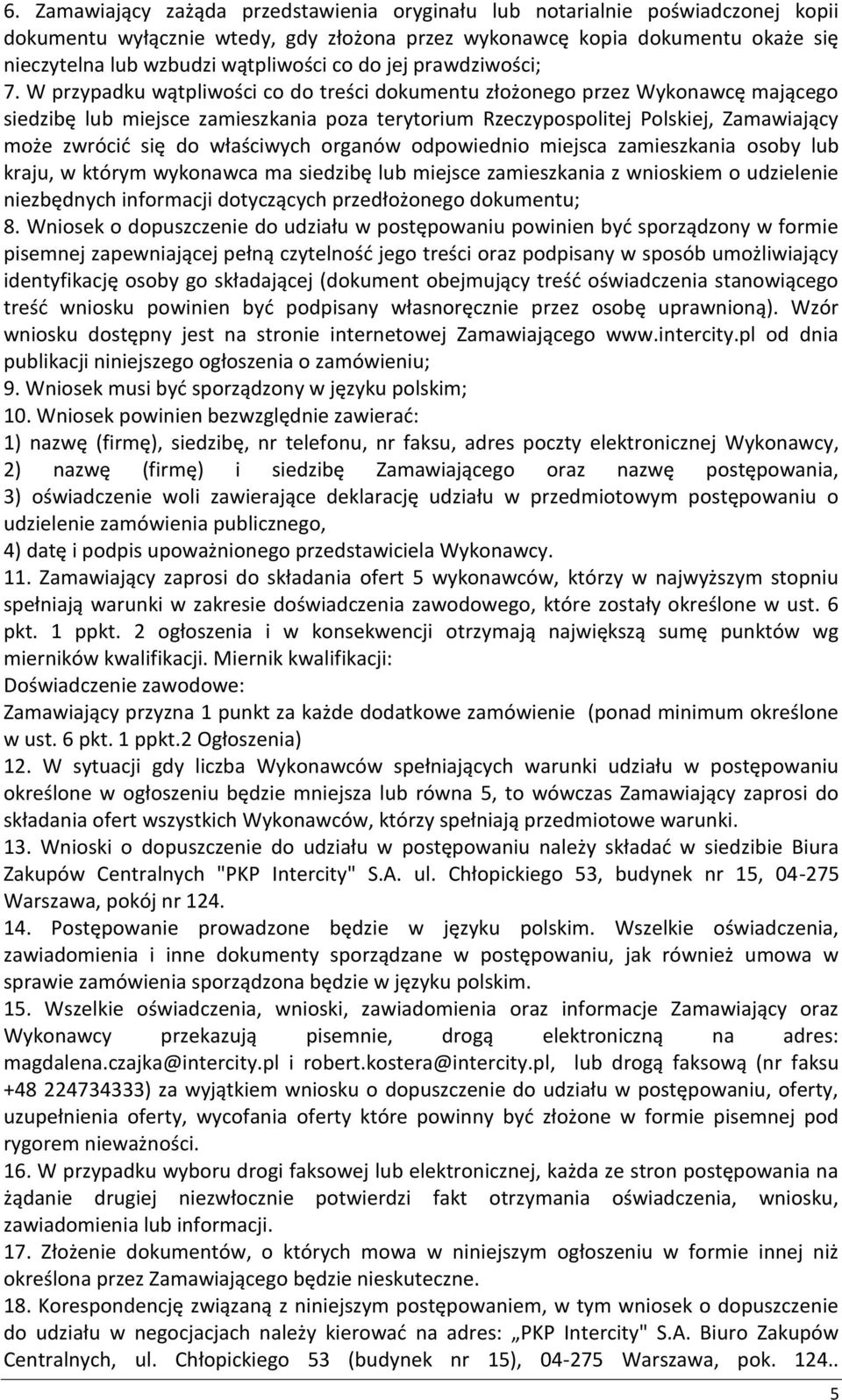 6. Zamawiający zażąda przedstawienia oryginału lub notarialnie poświadczonej kopii dokumentu wyłącznie wtedy, gdy złożona przez wykonawcę kopia dokumentu okaże się nieczytelna lub wzbudzi wątpliwości co do jej prawdziwości;
7. W przypadku wątpliwości co do treści dokumentu złożonego przez Wykonawcę mającego siedzibę lub miejsce zamieszkania poza terytorium Rzeczypospolitej Polskiej, Zamawiający może zwrócić się do właściwych organów odpowiednio miejsca zamieszkania osoby lub kraju, w którym wykonawca ma siedzibę lub miejsce zamieszkania z wnioskiem o udzielenie niezbędnych informacji dotyczących przedłożonego dokumentu;
8. Wniosek o dopuszczenie do udziału w postępowaniu powinien być sporządzony w formie pisemnej zapewniającej pełną czytelność jego treści oraz podpisany w sposób umożliwiający identyfikację osoby go składającej (dokument obejmujący treść oświadczenia stanowiącego treść wniosku powinien być podpisany własnoręcznie przez osobę uprawnioną). Wzór wniosku dostępny jest na stronie internetowej Zamawiającego www.intercity.pl od dnia publikacji niniejszego ogłoszenia o zamówieniu;
9. Wniosek musi być sporządzony w języku polskim;
10. Wniosek powinien bezwzględnie zawierać:
1) nazwę (firmę), siedzibę, nr telefonu, nr faksu, adres poczty elektronicznej Wykonawcy,
2) nazwę (firmę) i siedzibę Zamawiającego oraz nazwę postępowania,
3) oświadczenie woli zawierające deklarację udziału w przedmiotowym postępowaniu o udzielenie zamówienia publicznego,
4) datę i podpis upoważnionego przedstawiciela Wykonawcy.
11. Zamawiający zaprosi do składania ofert 5 wykonawców, którzy w najwyższym stopniu spełniają warunki w zakresie doświadczenia zawodowego, które zostały określone w ust. 6 pkt. 1 ppkt. 2 ogłoszenia i w konsekwencji otrzymają największą sumę punktów wg mierników kwalifikacji. Miernik kwalifikacji:
Doświadczenie zawodowe:
Zamawiający przyzna 1 punkt za każde dodatkowe zamówienie (ponad minimum określone w ust. 6 pkt. 1 ppkt.2 Ogłoszenia)
12. W sytuacji gdy liczba Wykonawców spełniających warunki udziału w postępowaniu określone w ogłoszeniu będzie mniejsza lub równa 5, to wówczas Zamawiający zaprosi do składania ofert wszystkich Wykonawców, którzy spełniają przedmiotowe warunki.
13. Wnioski o dopuszczenie do udziału w postępowaniu należy składać w siedzibie Biura Zakupów Centralnych "PKP Intercity" S.A. ul. Chłopickiego 53, budynek nr 15, 04-275 Warszawa, pokój nr 124.
14. Postępowanie prowadzone będzie w języku polskim. Wszelkie oświadczenia, zawiadomienia i inne dokumenty sporządzane w postępowaniu, jak również umowa w sprawie zamówienia sporządzona będzie w języku polskim.
15. Wszelkie oświadczenia, wnioski, zawiadomienia oraz informacje Zamawiający oraz Wykonawcy przekazują pisemnie, drogą elektroniczną na adres: magdalena.czajka@intercity.pl i robert.kostera@intercity.pl, lub drogą faksową (nr faksu +48 224734333) za wyjątkiem wniosku o dopuszczenie do udziału w postępowaniu, oferty, uzupełnienia oferty, wycofania oferty które powinny być złożone w formie pisemnej pod rygorem nieważności.
16. W przypadku wyboru drogi faksowej lub elektronicznej, każda ze stron postępowania na żądanie drugiej niezwłocznie potwierdzi fakt otrzymania oświadczenia, wniosku, zawiadomienia lub informacji.
17. Złożenie dokumentów, o których mowa w niniejszym ogłoszeniu w formie innej niż określona przez Zamawiającego będzie nieskuteczne.
18. Korespondencję związaną z niniejszym postępowaniem, w tym wniosek o dopuszczenie do udziału w negocjacjach należy kierować na adres: „PKP Intercity" S.A. Biuro Zakupów Centralnych, ul. Chłopickiego 53 (budynek nr 15), 04-275 Warszawa, pok. 124..

5